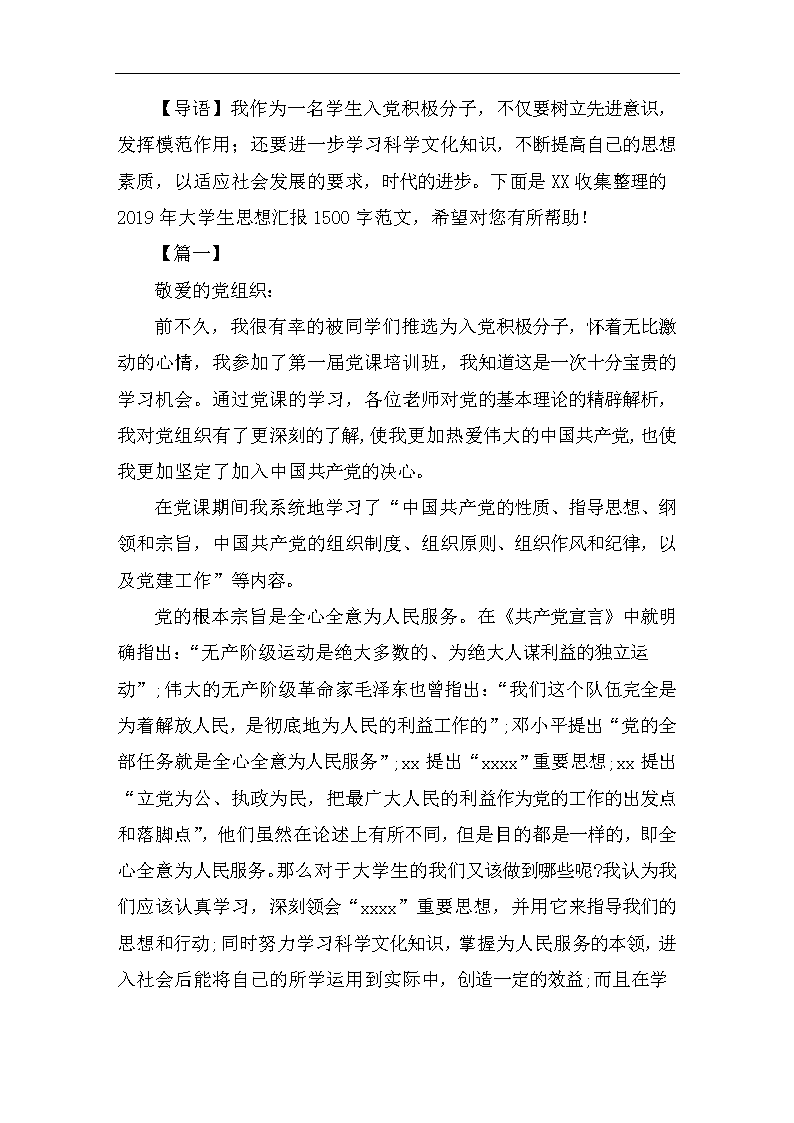 【导语】我作为一名学生入党积极分子，不仅要树立先进意识，发挥模范作用；还要进一步学习科学文化知识，不断提高自己的思想素质，以适应社会发展的要求，时代的进步。下面是XX收集整理的2019年大学生思想汇报1500字范文，希望对您有所帮助！

【篇一】

敬爱的党组织：

前不久，我很有幸的被同学们推选为入党积极分子，怀着无比激动的心情，我参加了第一届党课培训班，我知道这是一次十分宝贵的学习机会。通过党课的学习，各位老师对党的基本理论的精辟解析，我对党组织有了更深刻的了解，使我更加热爱伟大的中国共产党，也使我更加坚定了加入中国共产党的决心。

在党课期间我系统地学习了“中国共产党的性质、指导思想、纲领和宗旨，中国共产党的组织制度、组织原则、组织作风和纪律，以及党建工作”等内容。

党的根本宗旨是全心全意为人民服务。在《共产党宣言》中就明确指出：“无产阶级运动是绝大多数的、为绝大人谋利益的独立运动”;伟大的无产阶级革命家毛泽东也曾指出：“我们这个队伍完全是为着解放人民，是彻底地为人民的利益工作的”;邓小平提出“党的全部任务就是全心全意为人民服务”;xx提出“xxxx”重要思想;xx提出“立党为公、执政为民，把最广大人民的利益作为党的工作的出发点和落脚点”，他们虽然在论述上有所不同，但是目的都是一样的，即全心全意为人民服务。那么对于大学生的我们又该做到哪些呢?我认为我们应该认真学习，深刻领会“xxxx”重要思想，并用它来指导我们的思想和行动;同时努力学习科学文化知识，掌握为人民服务的本领，进入社会后能将自己的所学运用到实际中，创造一定的效益;而且在学